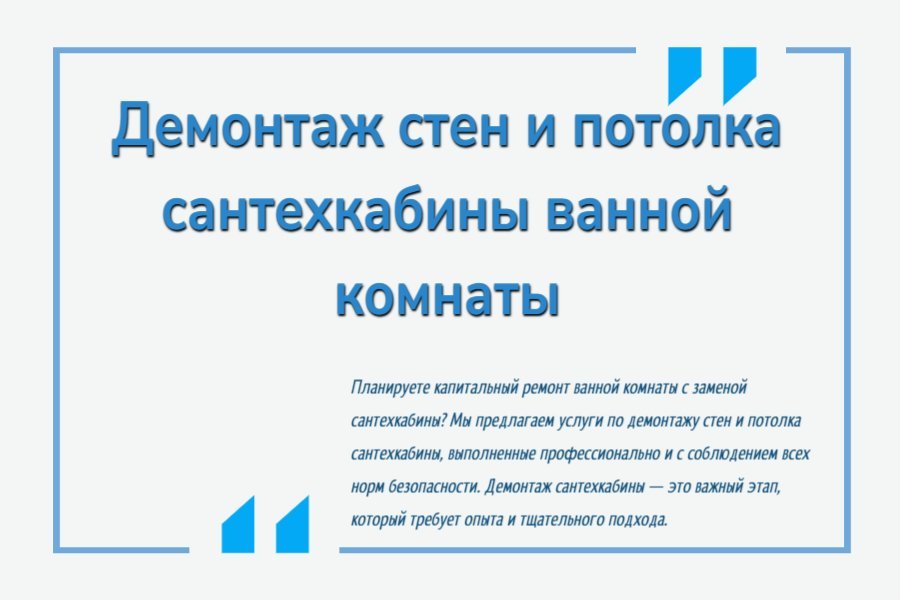 Демонтаж стен и потолка сантехкабины ванной комнаты

Планируете капитальный ремонт ванной комнаты с заменой сантехкабины? Мы предлагаем услуги по демонтажу стен и потолка сантехкабины, выполненные профессионально и с соблюдением всех норм безопасности. Демонтаж сантехкабины — это важный этап, который требует опыта и тщательного подхода.